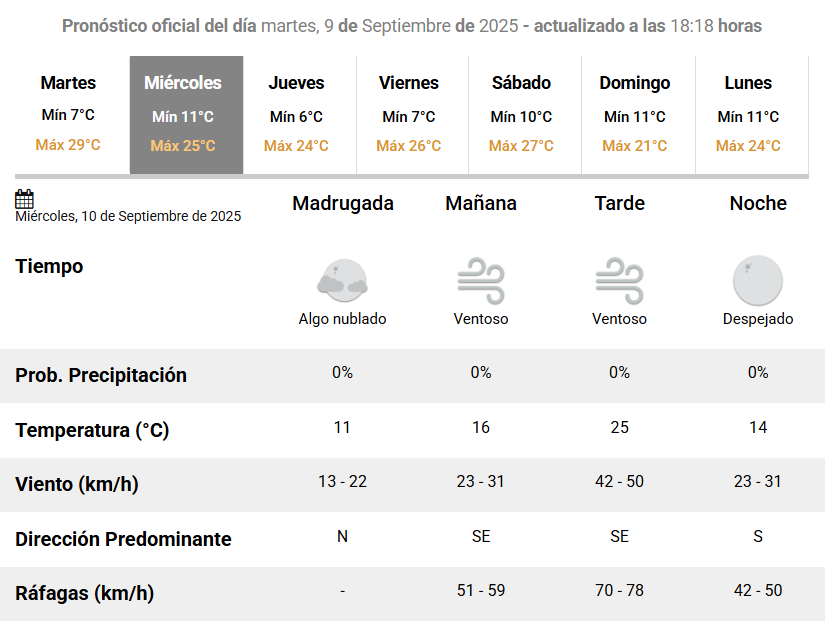 Pronóstico oficial del día martes, 9 de Septiembre de 2025 - actualizado a las 18:18 horas

| Martes | Miércoles | Jueves | Viernes | Sábado | Domingo | Lunes |
|---|---|---|---|---|---|---|
| Mín 7°C | Mín 11°C | Mín 6°C | Mín 7°C | Mín 10°C | Mín 11°C | Mín 11°C |
| Máx 29°C | Máx 25°C | Máx 24°C | Máx 26°C | Máx 27°C | Máx 21°C | Máx 24°C |

| Miércoles, 10 de Septiembre de 2025 | Madrugada | Mañana | Tarde | Noche |
|---|---|---|---|---|
| Tiempo | Algo nublado | Ventoso | Ventoso | Despejado |
| Prob. Precipitación | 0% | 0% | 0% | 0% |
| Temperatura (°C) | 11 | 16 | 25 | 14 |
| Viento (km/h) | 13 - 22 | 23 - 31 | 42 - 50 | 23 - 31 |
| Dirección Predominante | N | SE | SE | S |
| Ráfagas (km/h) | - | 51 - 59 | 70 - 78 | 42 - 50 |